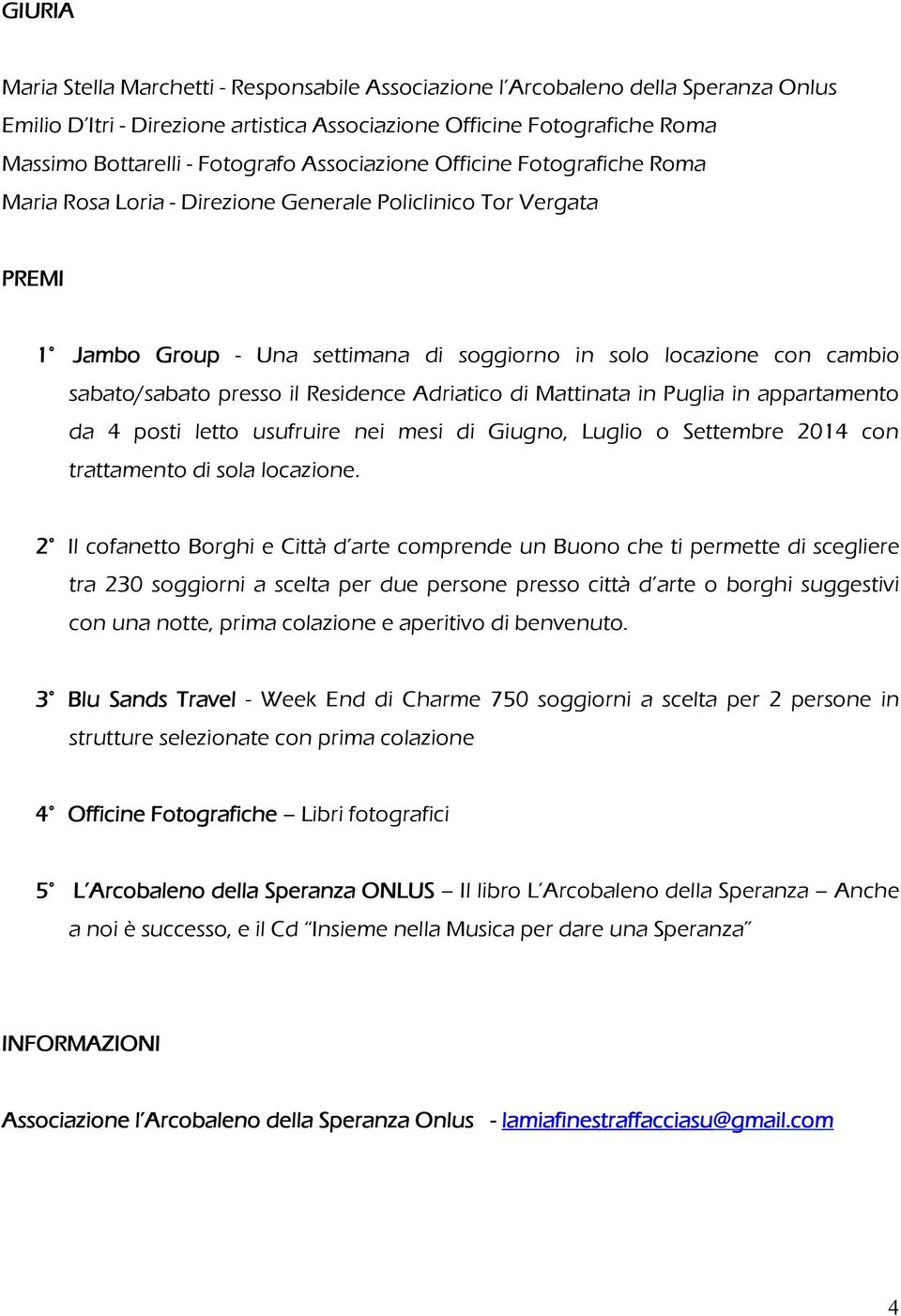 GIURIA

Maria Stella Marchetti - Responsabile Associazione l'Arcobaleno della Speranza Onlus
Emilio D'Itri - Direzione artistica Associazione Officine Fotografiche Roma
Massimo Bottarelli - Fotografo Associazione Officine Fotografiche Roma
Maria Rosa Loria - Direzione Generale Policlinico Tor Vergata

PREMI

1° Jambo Group - Una settimana di soggiorno in solo locazione con cambio sabato/sabato presso il Residence Adriatico di Mattinata in Puglia in appartamento da 4 posti letto usufruire nei mesi di Giugno, Luglio o Settembre 2014 con trattamento di sola locazione.

2° Il cofanetto Borghi e Città d'arte comprende un Buono che ti permette di scegliere tra 230 soggiorni a scelta per due persone presso città d'arte o borghi suggestivi con una notte, prima colazione e aperitivo di benvenuto.

3° Blu Sands Travel - Week End di Charme 750 soggiorni a scelta per 2 persone in strutture selezionate con prima colazione

4° Officine Fotografiche – Libri fotografici

5° L'Arcobaleno della Speranza ONLUS – Il libro L'Arcobaleno della Speranza – Anche a noi è successo, e il Cd "Insieme nella Musica per dare una Speranza"

INFORMAZIONI

Associazione l'Arcobaleno della Speranza Onlus - lamiafinestraffacciasu@gmail.com

4